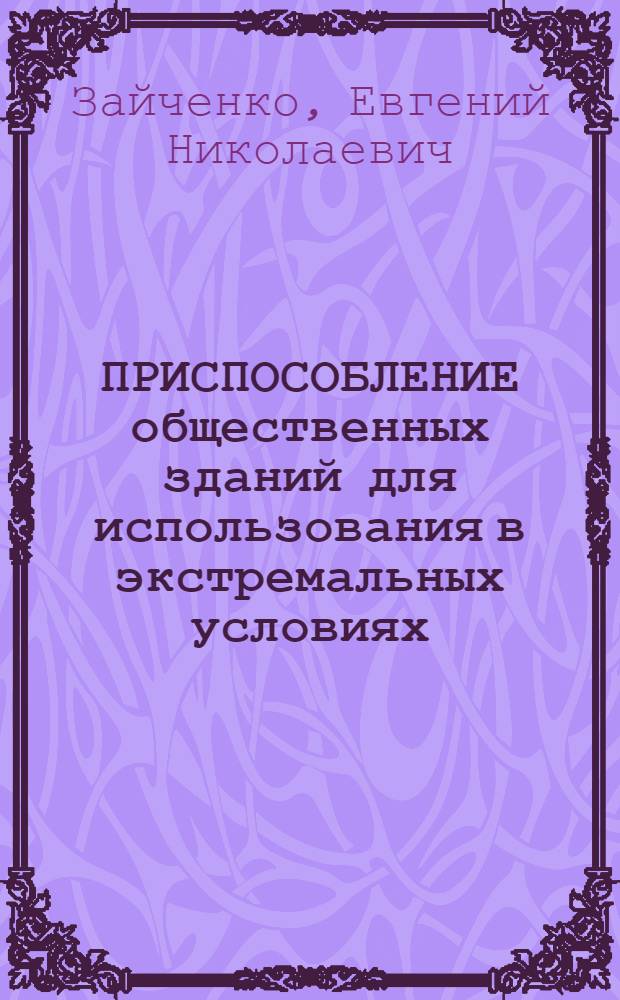 Зайченко, Евгений Николаевич

ПРИСПОСОБЛЕНИЕ общественных зданий для использования в экстремальных условиях